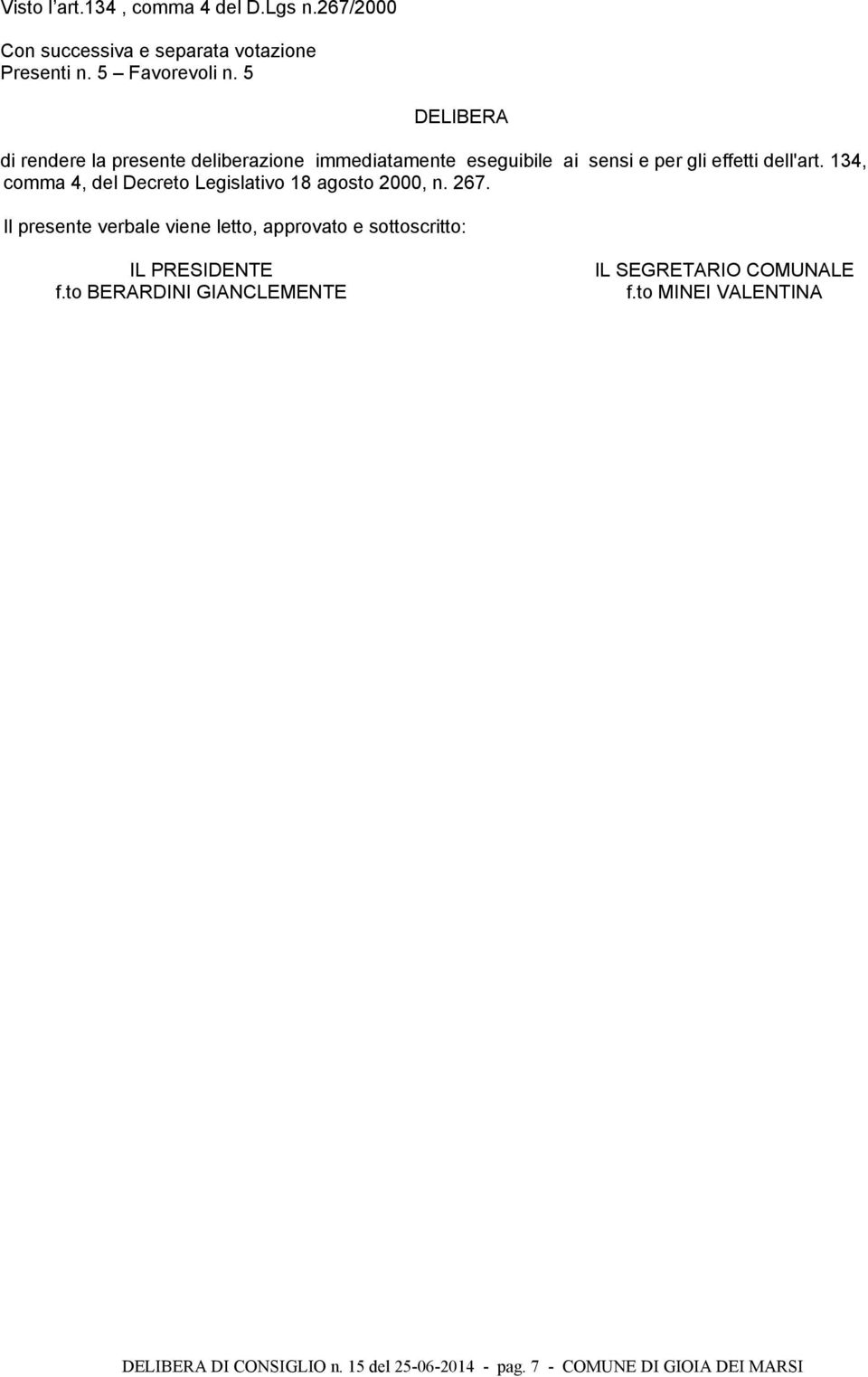 Visto l'art.134 , comma 4 del D.Lgs n.267/2000

Con successiva e separata votazione
Presenti n. 5 – Favorevoli n. 5

DELIBERA

di rendere la presente deliberazione immediatamente eseguibile ai sensi e per gli effetti dell'art. 134, comma 4, del Decreto Legislativo 18 agosto 2000, n. 267.

Il presente verbale viene letto, approvato e sottoscritto:

IL PRESIDENTE
f.to BERARDINI GIANCLEMENTE

IL SEGRETARIO COMUNALE
f.to MINEI VALENTINA

DELIBERA DI CONSIGLIO n. 15 del 25-06-2014 - pag. 7 - COMUNE DI GIOIA DEI MARSI